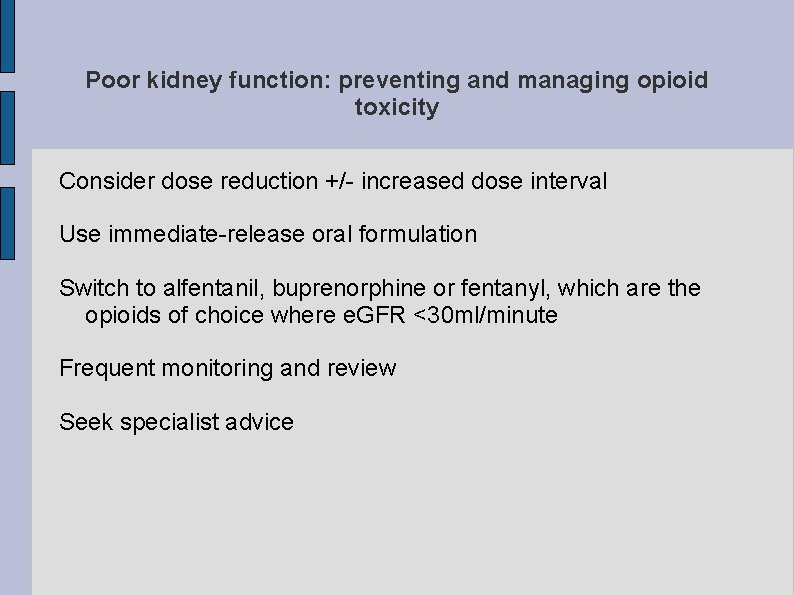 Poor kidney function: preventing and managing opioid toxicity

Consider dose reduction +/- increased dose interval

Use immediate-release oral formulation

Switch to alfentanil, buprenorphine or fentanyl, which are the opioids of choice where eGFR <30ml/minute

Frequent monitoring and review

Seek specialist advice